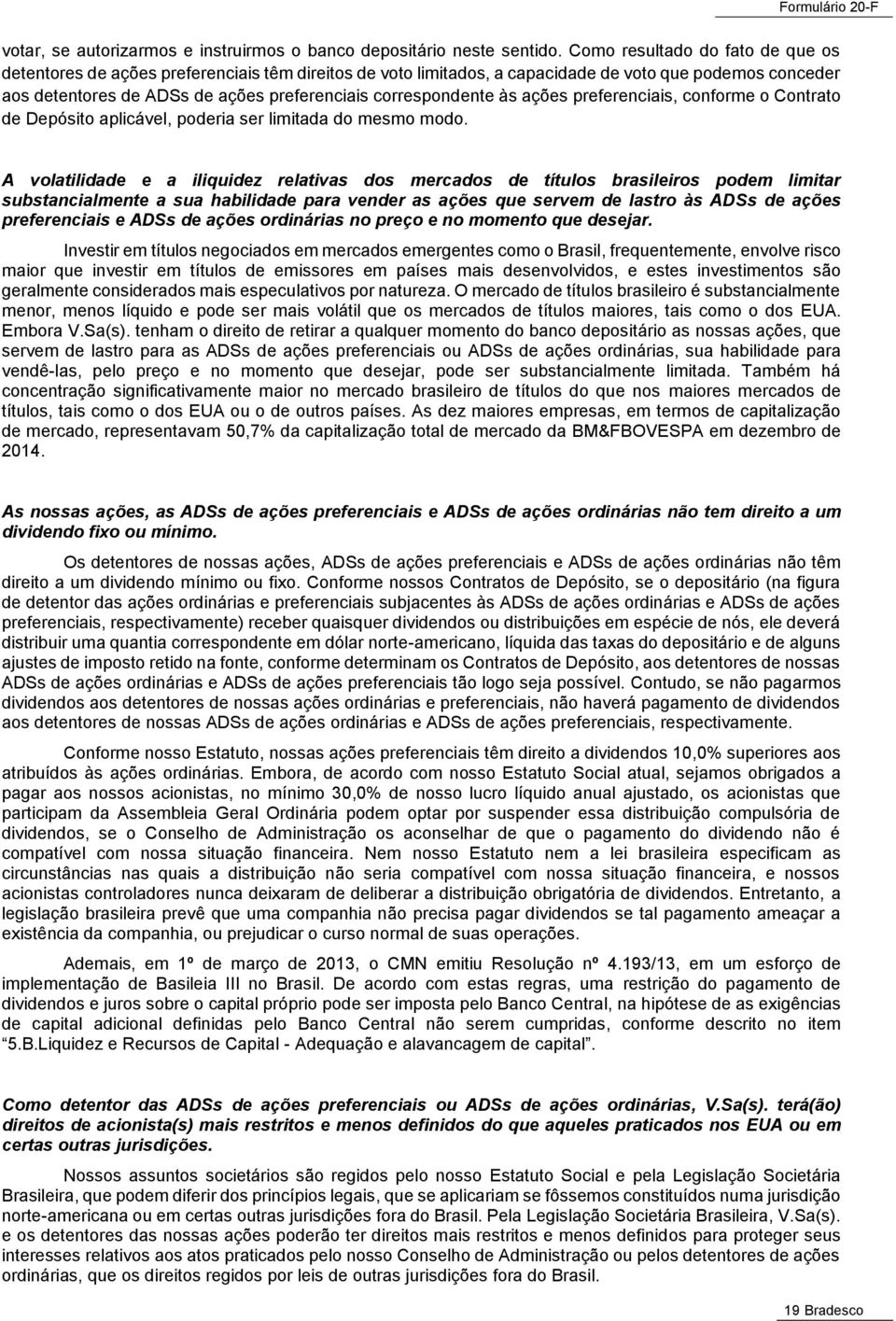 Formulário 20-F

votar, se autorizarmos e instruirmos o banco depositário neste sentido. Como resultado do fato de que os detentores de ações preferenciais têm direitos de voto limitados, a capacidade de voto que podemos conceder aos detentores de ADSs de ações preferenciais correspondente às ações preferenciais, conforme o Contrato de Depósito aplicável, poderia ser limitada do mesmo modo.

A volatilidade e a iliquidez relativas dos mercados de títulos brasileiros podem limitar substancialmente a sua habilidade para vender as ações que servem de lastro às ADSs de ações preferenciais e ADSs de ações ordinárias no preço e no momento que desejar.

Investir em títulos negociados em mercados emergentes como o Brasil, frequentemente, envolve risco maior que investir em títulos de emissores em países mais desenvolvidos, e estes investimentos são geralmente considerados mais especulativos por natureza. O mercado de títulos brasileiro é substancialmente menor, menos líquido e pode ser mais volátil que os mercados de títulos maiores, tais como o dos EUA. Embora V.Sa(s). tenham o direito de retirar a qualquer momento do banco depositário as nossas ações, que servem de lastro para as ADSs de ações preferenciais ou ADSs de ações ordinárias, sua habilidade para vendê-las, pelo preço e no momento que desejar, pode ser substancialmente limitada. Também há concentração significativamente maior no mercado brasileiro de títulos do que nos maiores mercados de títulos, tais como o dos EUA ou o de outros países. As dez maiores empresas, em termos de capitalização de mercado, representavam 50,7% da capitalização total de mercado da BM&FBOVESPA em dezembro de 2014.

As nossas ações, as ADSs de ações preferenciais e ADSs de ações ordinárias não tem direito a um dividendo fixo ou mínimo.

Os detentores de nossas ações, ADSs de ações preferenciais e ADSs de ações ordinárias não têm direito a um dividendo mínimo ou fixo. Conforme nossos Contratos de Depósito, se o depositário (na figura de detentor das ações ordinárias e preferenciais subjacentes às ADSs de ações ordinárias e ADSs de ações preferenciais, respectivamente) receber quaisquer dividendos ou distribuições em espécie de nós, ele deverá distribuir uma quantia correspondente em dólar norte-americano, líquida das taxas do depositário e de alguns ajustes de imposto retido na fonte, conforme determinam os Contratos de Depósito, aos detentores de nossas ADSs de ações ordinárias e ADSs de ações preferenciais tão logo seja possível. Contudo, se não pagarmos dividendos aos detentores de nossas ações ordinárias e preferenciais, não haverá pagamento de dividendos aos detentores de nossas ADSs de ações ordinárias e ADSs de ações preferenciais, respectivamente.

Conforme nosso Estatuto, nossas ações preferenciais têm direito a dividendos 10,0% superiores aos atribuídos às ações ordinárias. Embora, de acordo com nosso Estatuto Social atual, sejamos obrigados a pagar aos nossos acionistas, no mínimo 30,0% de nosso lucro líquido anual ajustado, os acionistas que participam da Assembleia Geral Ordinária podem optar por suspender essa distribuição compulsória de dividendos, se o Conselho de Administração os aconselhar de que o pagamento do dividendo não é compatível com nossa situação financeira. Nem nosso Estatuto nem a lei brasileira especificam as circunstâncias nas quais a distribuição não seria compatível com nossa situação financeira, e nossos acionistas controladores nunca deixaram de deliberar a distribuição obrigatória de dividendos. Entretanto, a legislação brasileira prevê que uma companhia não precisa pagar dividendos se tal pagamento ameaçar a existência da companhia, ou prejudicar o curso normal de suas operações.

Ademais, em 1º de março de 2013, o CMN emitiu Resolução nº 4.193/13, em um esforço de implementação de Basileia III no Brasil. De acordo com estas regras, uma restrição do pagamento de dividendos e juros sobre o capital próprio pode ser imposta pelo Banco Central, na hipótese de as exigências de capital adicional definidas pelo Banco Central não serem cumpridas, conforme descrito no item "5.B.Liquidez e Recursos de Capital - Adequação e alavancagem de capital".

Como detentor das ADSs de ações preferenciais ou ADSs de ações ordinárias, V.Sa(s). terá(ão) direitos de acionista(s) mais restritos e menos definidos do que aqueles praticados nos EUA ou em certas outras jurisdições.

Nossos assuntos societários são regidos pelo nosso Estatuto Social e pela Legislação Societária Brasileira, que podem diferir dos princípios legais, que se aplicariam se fôssemos constituídos numa jurisdição norte-americana ou em certas outras jurisdições fora do Brasil. Pela Legislação Societária Brasileira, V.Sa(s). e os detentores das nossas ações poderão ter direitos mais restritos e menos definidos para proteger seus interesses relativos aos atos praticados pelo nosso Conselho de Administração ou pelos detentores de ações ordinárias, que os direitos regidos por leis de outras jurisdições fora do Brasil.

19 Bradesco